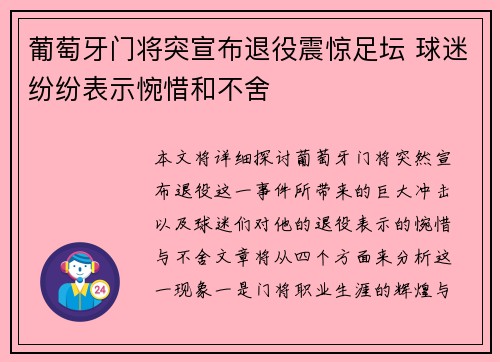 葡萄牙门将突宣布退役震惊足坛 球迷纷纷表示惋惜和不舍

本文将详细探讨葡萄牙门将突然宣布退役这一事件所带来的巨大冲击以及球迷们对他的退役表示的惋惜与不舍文章将从四个方面来分析这一现象一是门将职业生涯的辉煌与

24